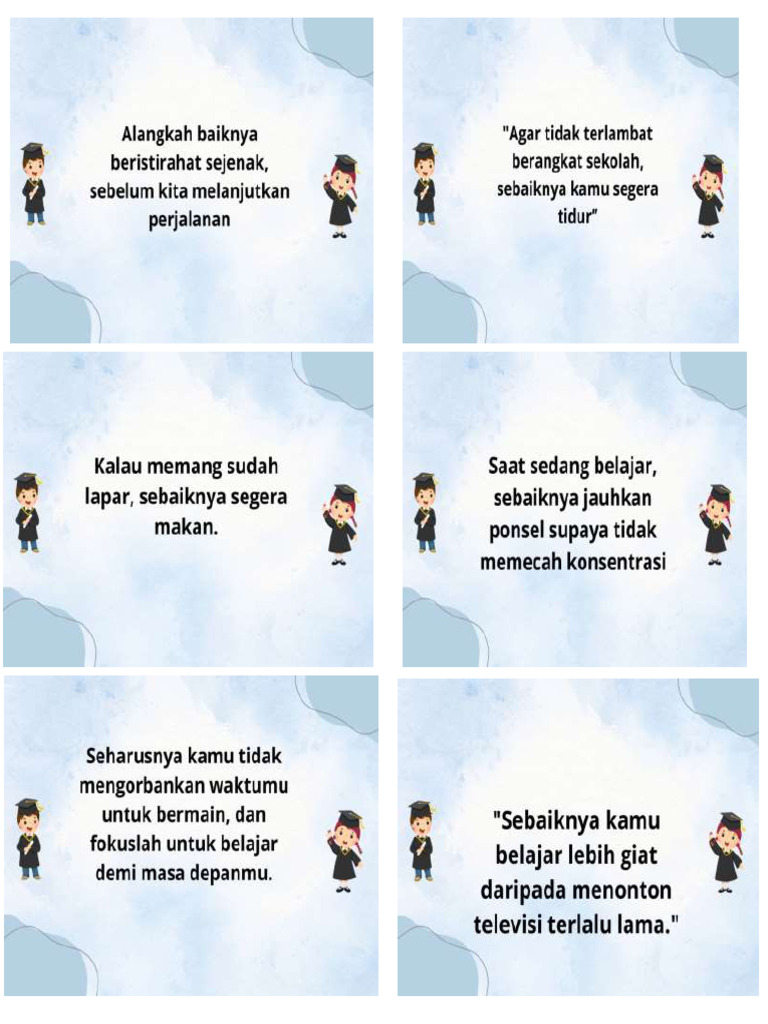 Alangkah baiknya beristirahat sejenak, sebelum kita melanjutkan perjalanan

"Agar tidak terlambat berangkat sekolah, sebaiknya kamu segera tidur"

Kalau memang sudah lapar, sebaiknya segera makan.

Saat sedang belajar, sebaiknya jauhkan ponsel supaya tidak memecah konsentrasi

Seharusnya kamu tidak mengorbankan waktumu untuk bermain, dan fokuslah untuk belajar demi masa depanmu.

"Sebaiknya kamu belajar lebih giat daripada menonton televisi terlalu lama."